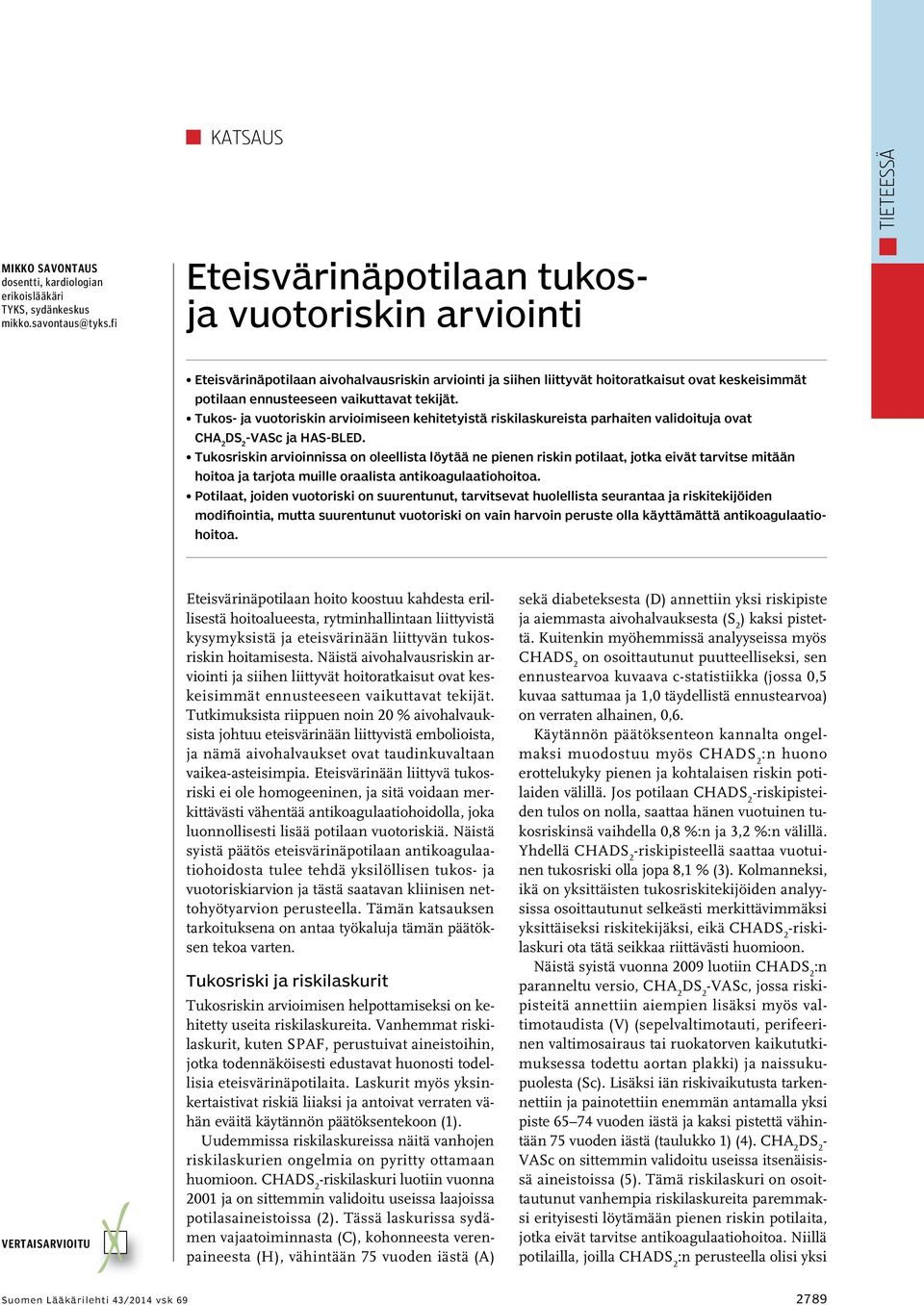 KATSAUS

TIETEESSÄ

MIKKO SAVONTAUS
dosentti, kardiologian erikoislääkäri
TYKS, sydänkeskus
mikko.savontaus@tyks.fi

Eteisvärinäpotilaan tukos- ja vuotoriskin arviointi

• Eteisvärinäpotilaan aivohalvausriskin arviointi ja siihen liittyvät hoitoratkaisut ovat keskeisimmät potilaan ennusteeseen vaikuttavat tekijät.
• Tukos- ja vuotoriskin arvioimiseen kehitetyistä riskilaskureista parhaiten validoituja ovat $CHA_2DS_2$-VASc ja HAS-BLED.
• Tukosriskin arvioinnissa on oleellista löytää ne pienen riskin potilaat, jotka eivät tarvitse mitään hoitoa ja tarjota muille oraalista antikoagulaatiohoitoa.
• Potilaat, joiden vuotoriski on suurentunut, tarvitsevat huolellista seurantaa ja riskitekijöiden modifiointia, mutta suurentunut vuotoriski on vain harvoin peruste olla käyttämättä antikoagulaatiohoitoa.

Eteisvärinäpotilaan hoito koostuu kahdesta erillisestä hoitoalueesta, rytminhallintaan liittyvistä kysymyksistä ja eteisvärinään liittyvän tukosriskin hoitamisesta. Näistä aivohalvausriskin arviointi ja siihen liittyvät hoitoratkaisut ovat keskeisimmät ennusteeseen vaikuttavat tekijät. Tutkimuksista riippuen noin 20 % aivohalvauksista johtuu eteisvärinään liittyvistä embolioista, ja nämä aivohalvaukset ovat taudinkuvaltaan vaikea-asteisimpia. Eteisvärinään liittyvä tukosriski ei ole homogeeninen, ja sitä voidaan merkittävästi vähentää antikoagulaatiohoidolla, joka luonnollisesti lisää potilaan vuotoriskiä. Näistä syistä päätös eteisvärinäpotilaan antikoagulaatiohoidosta tulee tehdä yksilöllisen tukos- ja vuotoriskiarvion ja tästä saatavan kliinisen nettohyötyarvion perusteella. Tämän katsauksen tarkoituksena on antaa työkaluja tämän päätöksen tekoa varten.

Tukosriski ja riskilaskurit

Tukosriskin arvioimisen helpottamiseksi on kehitetty useita riskilaskureita. Vanhemmat riskilaskurit, kuten SPAF, perustuivat aineistoihin, jotka todennäköisesti edustavat huonosti todellisia eteisvärinäpotilaita. Laskurit myös yksinkertaistivat riskiä liiaksi ja antoivat verraten vähän eväitä käytännön päätöksentekoon (1).

Uudemmissa riskilaskureissa näitä vanhojen riskilaskurien ongelmia on pyritty ottamaan huomioon. $CHADS_2$-riskilaskuri luotiin vuonna 2001 ja on sittemmin validoitu useissa laajoissa potilasaineistoissa (2). Tässä laskurissa sydämen vajaatoiminnasta (C), kohonneesta verenpaineesta (H), vähintään 75 vuoden iästä (A) sekä diabeteksesta (D) annettiin yksi riskipiste ja aiemmasta aivohalvauksesta ($S_2$) kaksi pistettä. Kuitenkin myöhemmissä analyyseissa myös $CHADS_2$ on osoittautunut puutteelliseksi, sen ennustearvoa kuvaava c-statistiikka (jossa 0,5 kuvaa sattumaa ja 1,0 täydellistä ennustearvoa) on verraten alhainen, 0,6.

Käytännön päätöksenteon kannalta ongelmaksi muodostuu myös $CHADS_2$:n huono erottelukyky pienen ja kohtalaisen riskin potilaiden välillä. Jos potilaan $CHADS_2$-riskipisteiden tulos on nolla, saattaa hänen vuotuinen tukosriskinsä vaihdella 0,8 %:n ja 3,2 %:n välillä. Yhdellä $CHADS_2$-riskipisteellä saattaa vuotuinen tukosriski olla jopa 8,1 % (3). Kolmanneksi, ikä on yksittäisten tukosriskitekijöiden analyysissa osoittautunut selkeästi merkittävimmäksi yksittäiseksi riskitekijäksi, eikä $CHADS_2$-riskilaskuri ota tätä seikkaa riittävästi huomioon.

Näistä syistä vuonna 2009 luotiin $CHADS_2$:n paranneltu versio, $CHA_2DS_2$-VASc, jossa riskipisteitä annettiin aiempien lisäksi myös valtimotaudista (V) (sepelvaltimotauti, perifeerinen valtimosairaus tai ruokatorven kaikututkimuksessa todettu aortan plakki) ja naissukupuolesta (Sc). Lisäksi iän riskivaikutusta tarkennettiin ja painotettiin enemmän antamalla yksi piste 65–74 vuoden iästä ja kaksi pistettä vähintään 75 vuoden iästä (taulukko 1) (4). $CHA_2DS_2$-VASc on sittemmin validoitu useissa itsenäisissä aineistoissa (5). Tämä riskilaskuri on osoittautunut vanhempia riskilaskureita paremmaksi erityisesti löytämään pienen riskin potilaita, jotka eivät tarvitse antikoagulaatiohoitoa. Niillä potilailla, joilla $CHADS_2$:n perusteella olisi yksi

VERTAISARVIOITU

Suomen Lääkärilehti 43/2014 vsk 69

2789